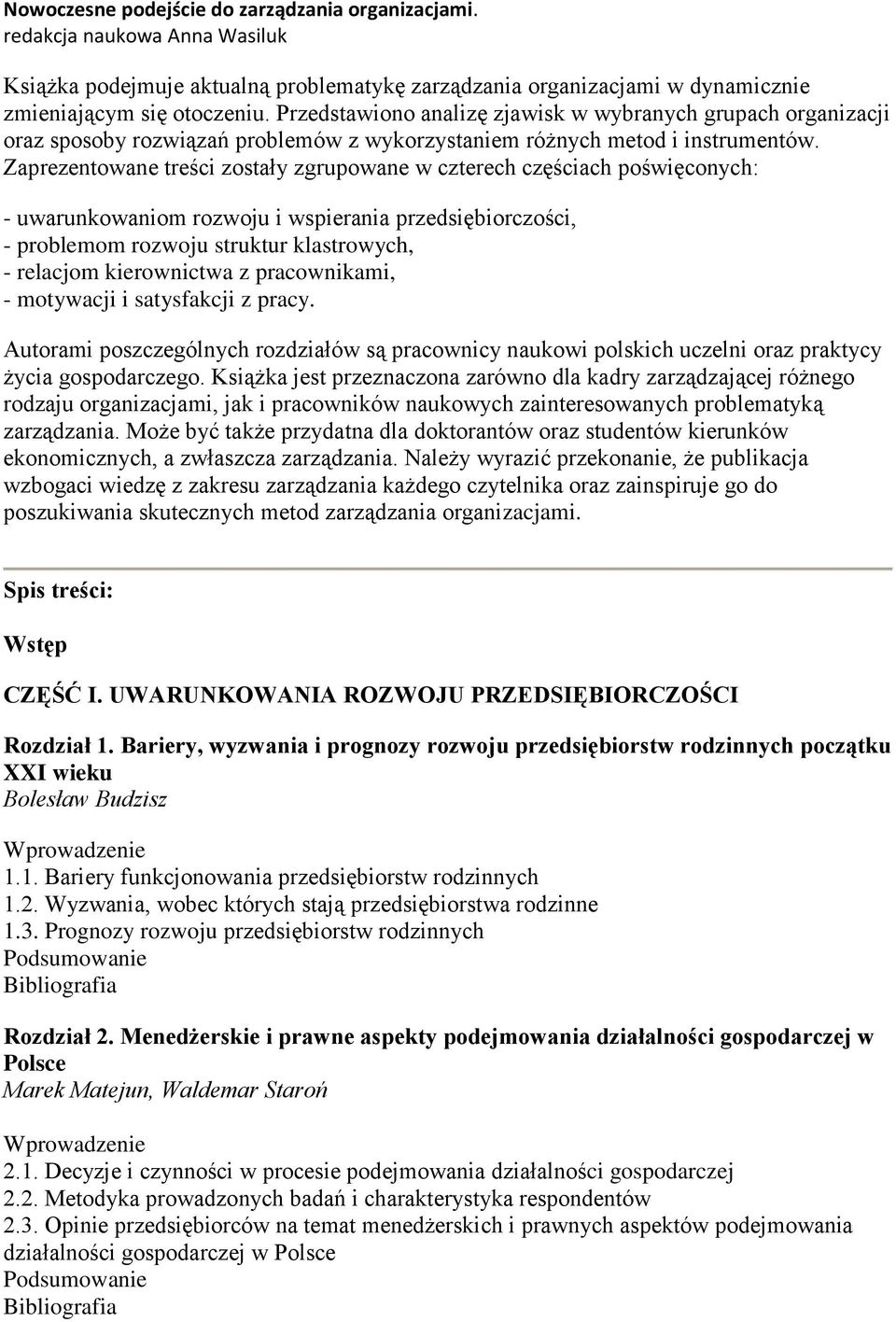 Nowoczesne podejście do zarządzania organizacjami.
redakcja naukowa Anna Wasiluk

Książka podejmuje aktualną problematykę zarządzania organizacjami w dynamicznie zmieniającym się otoczeniu. Przedstawiono analizę zjawisk w wybranych grupach organizacji oraz sposoby rozwiązań problemów z wykorzystaniem różnych metod i instrumentów. Zaprezentowane treści zostały zgrupowane w czterech częściach poświęconych:

- uwarunkowaniom rozwoju i wspierania przedsiębiorczości,
- problemom rozwoju struktur klastrowych,
- relacjom kierownictwa z pracownikami,
- motywacji i satysfakcji z pracy.

Autorami poszczególnych rozdziałów są pracownicy naukowi polskich uczelni oraz praktycy życia gospodarczego. Książka jest przeznaczona zarówno dla kadry zarządzającej różnego rodzaju organizacjami, jak i pracowników naukowych zainteresowanych problematyką zarządzania. Może być także przydatna dla doktorantów oraz studentów kierunków ekonomicznych, a zwłaszcza zarządzania. Należy wyrazić przekonanie, że publikacja wzbogaci wiedzę z zakresu zarządzania każdego czytelnika oraz zainspiruje go do poszukiwania skutecznych metod zarządzania organizacjami.

Spis treści:

Wstęp

CZĘŚĆ I. UWARUNKOWANIA ROZWOJU PRZEDSIĘBIORCZOŚCI

Rozdział 1. Bariery, wyzwania i prognozy rozwoju przedsiębiorstw rodzinnych początku XXI wieku
Bolesław Budzisz

Wprowadzenie
1.1. Bariery funkcjonowania przedsiębiorstw rodzinnych
1.2. Wyzwania, wobec których stają przedsiębiorstwa rodzinne
1.3. Prognozy rozwoju przedsiębiorstw rodzinnych
Podsumowanie
Bibliografia

Rozdział 2. Menedżerskie i prawne aspekty podejmowania działalności gospodarczej w Polsce
Marek Matejun, Waldemar Staroń

Wprowadzenie
2.1. Decyzje i czynności w procesie podejmowania działalności gospodarczej
2.2. Metodyka prowadzonych badań i charakterystyka respondentów
2.3. Opinie przedsiębiorców na temat menedżerskich i prawnych aspektów podejmowania działalności gospodarczej w Polsce
Podsumowanie
Bibliografia